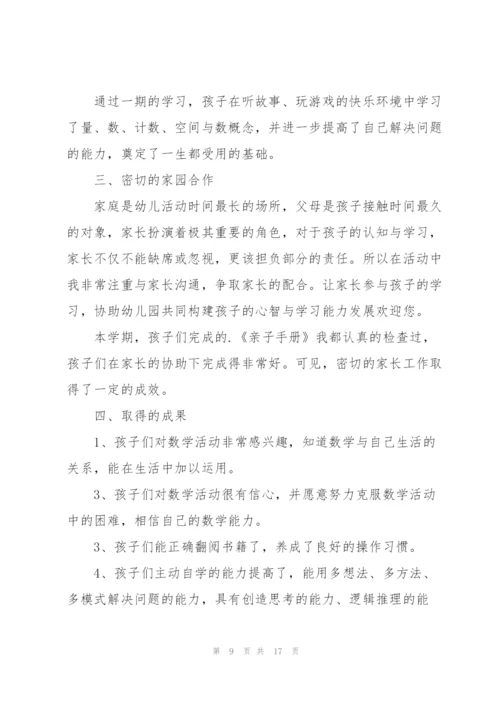 通过一期的学习，孩子在听故事、玩游戏的快乐环境中学习了量、数、计数、空间与数概念，并进一步提高了自己解决问题的能力，奠定了一生都受用的基础。

三、密切的家园合作

家庭是幼儿活动时间最长的场所，父母是孩子接触时间最久的对象，家长扮演着极其重要的角色，对于孩子的认知与学习，家长不仅不能缺席或忽视，更该担负部分的责任。所以在活动中我非常注重与家长沟通，争取家长的配合。让家长参与孩子的学习，协助幼儿园共同构建孩子的心智与学习能力发展欢迎您。

本学期，孩子们完成的.《亲子手册》我都认真的检查过，孩子们在家长的协助下完成得非常好。可见，密切的家长工作取得了一定的成效。

四、取得的成果

1、孩子们对数学活动非常感兴趣，知道数学与自己生活的关系，能在生活中加以运用。

3、孩子们对数学活动很有信心，并愿意努力克服数学活动中的困难，相信自己的数学能力。

3、孩子们能正确翻阅书籍了，养成了良好的操作习惯。

4、孩子们主动自学的能力提高了，能用多想法、多方法、多模式解决问题的能力，具有创造思考的能力、逻辑推理的能

第 9 页 共 17 页